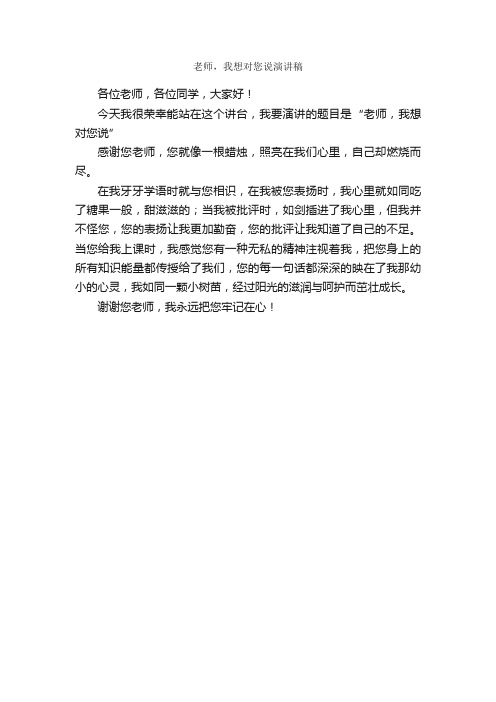 老师，我想对您说演讲稿

各位老师，各位同学，大家好！

今天我很荣幸能站在这个讲台，我要演讲的题目是“老师，我想对您说”

感谢您老师，您就像一根蜡烛，照亮在我们心里，自己却燃烧而尽。

在我牙牙学语时就与您相识，在我被您表扬时，我心里就如同吃了糖果一般，甜滋滋的；当我被批评时，如剑插进了我心里，但我并不怪您，您的表扬让我更加勤奋，您的批评让我知道了自己的不足。当您给我上课时，我感觉您有一种无私的精神注视着我，把您身上的所有知识能量都传授给了我们，您的每一句话都深深的映在了我那幼小的心灵，我如同一颗小树苗，经过阳光的滋润与呵护而茁壮成长。

谢谢您老师，我永远把您牢记在心！